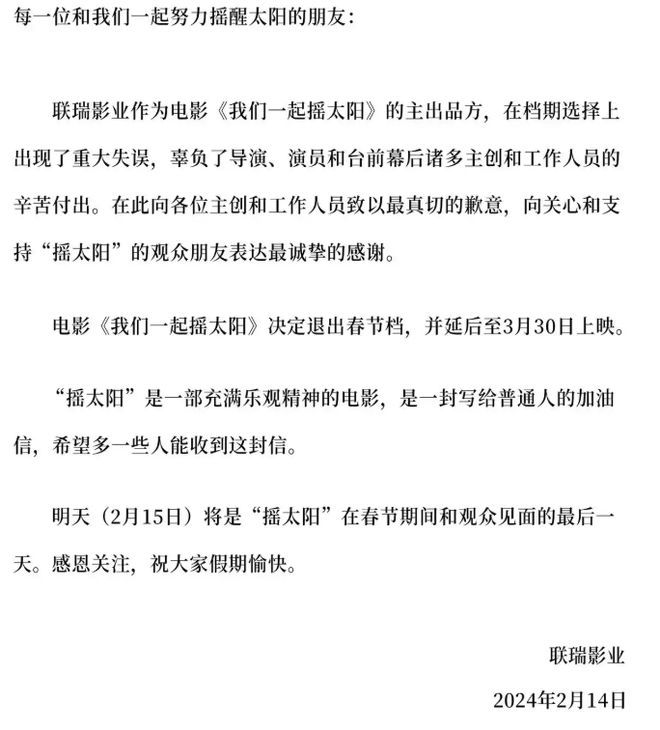 每一位和我们一起努力摇醒太阳的朋友：

联瑞影业作为电影《我们一起摇太阳》的主出品方，在档期选择上出现了重大失误，辜负了导演、演员和台前幕后诸多主创和工作人员的辛苦付出。在此向各位主创和工作人员致以最真切的歉意，向关心和支持“摇太阳”的观众朋友表达最诚挚的感谢。

电影《我们一起摇太阳》决定退出春节档，并延后至3月30日上映。

“摇太阳”是一部充满乐观精神的电影，是一封写给普通人的加油信，希望多一些人能收到这封信。

明天（2月15日）将是“摇太阳”在春节期间和观众见面的最后一天。感恩关注，祝大家假期愉快。

联瑞影业

2024年2月14日